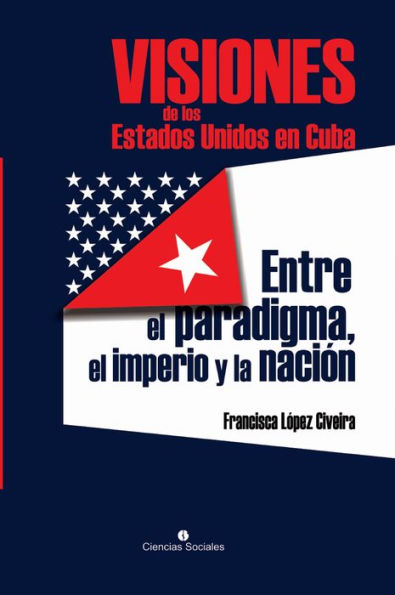 VISIONES
de los
Estados Unidos en Cuba

Entre
el paradigma,
el imperio y la nación

Francisca López Civeira

Ciencias Sociales